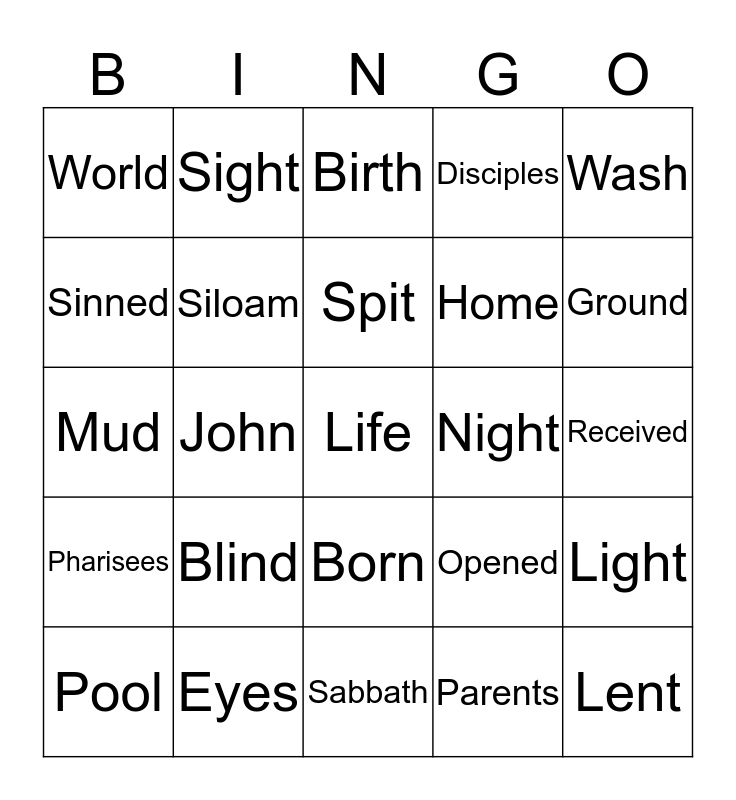 | B | I | N | G | O |
|---|---|---|---|---|
| World | Sight | Birth | Disciples | Wash |
| Sinned | Siloam | Spit | Home | Ground |
| Mud | John | Life | Night | Received |
| Pharisees | Blind | Born | Opened | Light |
| Pool | Eyes | Sabbath | Parents | Lent |